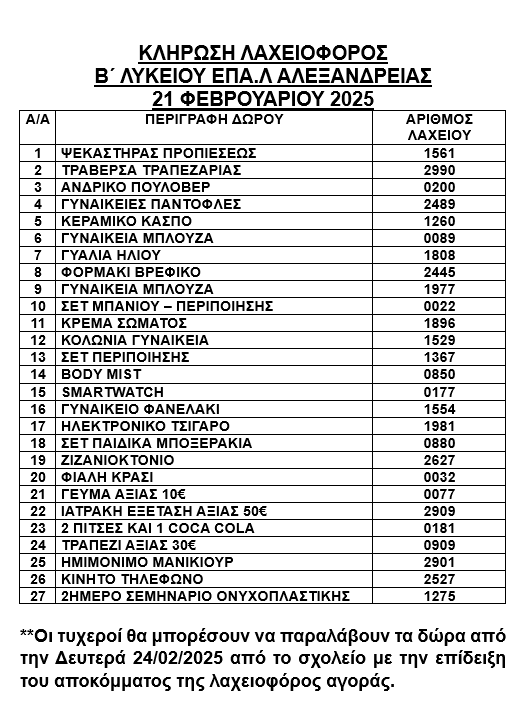 ΚΛΗΡΩΣΗ ΛΑΧΕΙΟΦΟΡΟΣ
Β΄ ΛΥΚΕΙΟΥ ΕΠΑ.Λ ΑΛΕΞΑΝΔΡΕΙΑΣ
21 ΦΕΒΡΟΥΑΡΙΟΥ 2025

| Α/Α | ΠΕΡΙΓΡΑΦΗ ΔΩΡΟΥ | ΑΡΙΘΜΟΣ ΛΑΧΕΙΟΥ |
|---|---|---|
| 1 | ΨΕΚΑΣΤΗΡΑΣ ΠΡΟΠΙΕΣΕΩΣ | 1561 |
| 2 | ΤΡΑΒΕΡΣΑ ΤΡΑΠΕΖΑΡΙΑΣ | 2990 |
| 3 | ΑΝΔΡΙΚΟ ΠΟΥΛΟΒΕΡ | 0200 |
| 4 | ΓΥΝΑΙΚΕΙΕΣ ΠΑΝΤΟΦΛΕΣ | 2489 |
| 5 | ΚΕΡΑΜΙΚΟ ΚΑΣΠΟ | 1260 |
| 6 | ΓΥΝΑΙΚΕΙΑ ΜΠΛΟΥΖΑ | 0089 |
| 7 | ΓΥΑΛΙΑ ΗΛΙΟΥ | 1808 |
| 8 | ΦΟΡΜΑΚΙ ΒΡΕΦΙΚΟ | 2445 |
| 9 | ΓΥΝΑΙΚΕΙΑ ΜΠΛΟΥΖΑ | 1977 |
| 10 | ΣΕΤ ΜΠΑΝΙΟΥ – ΠΕΡΙΠΟΙΗΣΗΣ | 0022 |
| 11 | ΚΡΕΜΑ ΣΩΜΑΤΟΣ | 1896 |
| 12 | ΚΟΛΩΝΙΑ ΓΥΝΑΙΚΕΙΑ | 1529 |
| 13 | ΣΕΤ ΠΕΡΙΠΟΙΗΣΗΣ | 1367 |
| 14 | BODY MIST | 0850 |
| 15 | SMARTWATCH | 0177 |
| 16 | ΓΥΝΑΙΚΕΙΟ ΦΑΝΕΛΑΚΙ | 1554 |
| 17 | ΗΛΕΚΤΡΟΝΙΚΟ ΤΣΙΓΑΡΟ | 1981 |
| 18 | ΣΕΤ ΠΑΙΔΙΚΑ ΜΠΟΞΕΡΑΚΙΑ | 0880 |
| 19 | ΖΙΖΑΝΙΟΚΤΟΝΙΟ | 2627 |
| 20 | ΦΙΑΛΗ ΚΡΑΣΙ | 0032 |
| 21 | ΓΕΥΜΑ ΑΞΙΑΣ 10€ | 0077 |
| 22 | ΙΑΤΡΑΚΗ ΕΞΕΤΑΣΗ ΑΞΙΑΣ 50€ | 2909 |
| 23 | 2 ΠΙΤΣΕΣ ΚΑΙ 1 COCA COLA | 0181 |
| 24 | ΤΡΑΠΕΖΙ ΑΞΙΑΣ 30€ | 0909 |
| 25 | ΗΜΙΜΟΝΙΜΟ ΜΑΝΙΚΙΟΥΡ | 2901 |
| 26 | ΚΙΝΗΤΟ ΤΗΛΕΦΩΝΟ | 2527 |
| 27 | 2ΗΜΕΡΟ ΣΕΜΗΝΑΡΙΟ ΟΝΥΧΟΠΛΑΣΤΙΚΗΣ | 1275 |

**Οι τυχεροί θα μπορέσουν να παραλάβουν τα δώρα από την Δευτερά 24/02/2025 από το σχολείο με την επίδειξη του αποκόμματος της λαχειοφόρος αγοράς.